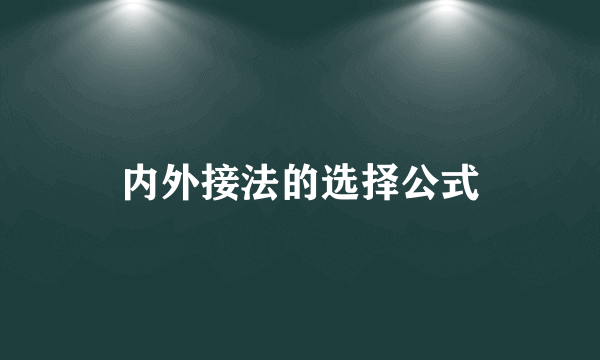 内外接法的选择公式